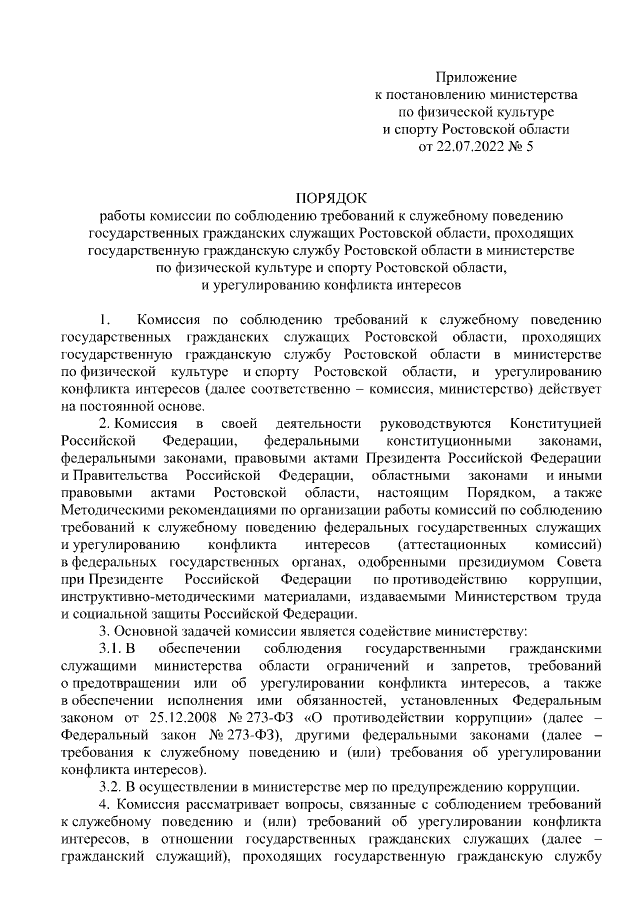 Приложение
к постановлению министерства
по физической культуре
и спорту Ростовской области
от 22.07.2022 № 5

ПОРЯДОК
работы комиссии по соблюдению требований к служебному поведению государственных гражданских служащих Ростовской области, проходящих государственную гражданскую службу Ростовской области в министерстве по физической культуре и спорту Ростовской области, и урегулированию конфликта интересов

1. Комиссия по соблюдению требований к служебному поведению государственных гражданских служащих Ростовской области, проходящих государственную гражданскую службу Ростовской области в министерстве по физической культуре и спорту Ростовской области, и урегулированию конфликта интересов (далее соответственно – комиссия, министерство) действует на постоянной основе.

2. Комиссия в своей деятельности руководствуются Конституцией Российской Федерации, федеральными конституционными законами, федеральными законами, правовыми актами Президента Российской Федерации и Правительства Российской Федерации, областными законами и иными правовыми актами Ростовской области, настоящим Порядком, а также Методическими рекомендациями по организации работы комиссий по соблюдению требований к служебному поведению федеральных государственных служащих и урегулированию конфликта интересов (аттестационных комиссий) в федеральных государственных органах, одобренными президиумом Совета при Президенте Российской Федерации по противодействию коррупции, инструктивно-методическими материалами, издаваемыми Министерством труда и социальной защиты Российской Федерации.

3. Основной задачей комиссии является содействие министерству:

3.1. В обеспечении соблюдения государственными гражданскими служащими министерства области ограничений и запретов, требований о предотвращении или об урегулировании конфликта интересов, а также в обеспечении исполнения ими обязанностей, установленных Федеральным законом от 25.12.2008 № 273-ФЗ «О противодействии коррупции» (далее – Федеральный закон № 273-ФЗ), другими федеральными законами (далее – требования к служебному поведению и (или) требования об урегулировании конфликта интересов).

3.2. В осуществлении в министерстве мер по предупреждению коррупции.

4. Комиссия рассматривает вопросы, связанные с соблюдением требований к служебному поведению и (или) требований об урегулировании конфликта интересов, в отношении государственных гражданских служащих (далее – гражданский служащий), проходящих государственную гражданскую службу